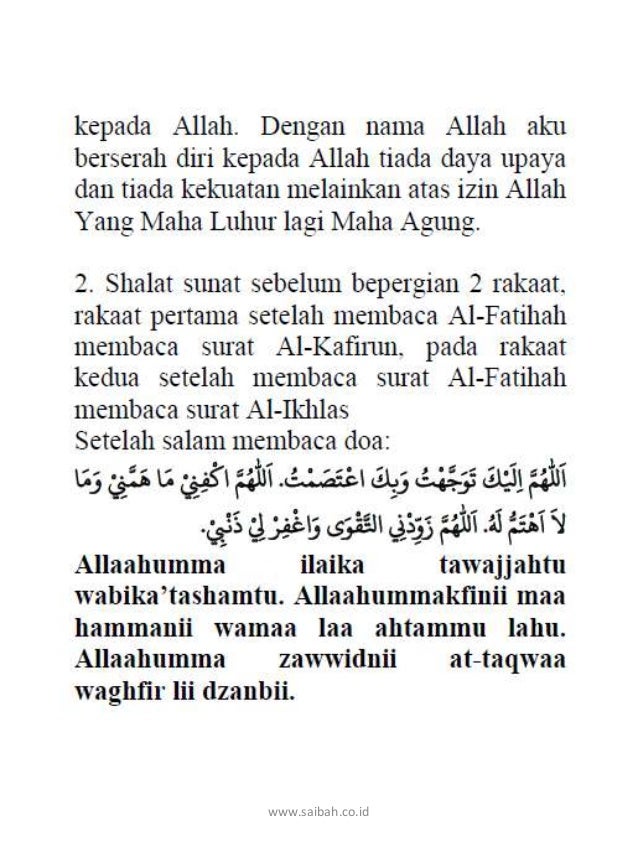 kepada Allah. Dengan nama Allah aku berserah diri kepada Allah tiada daya upaya dan tiada kekuatan melainkan atas izin Allah Yang Maha Luhur lagi Maha Agung.

2. Shalat sunat sebelum bepergian 2 rakaat, rakaat pertama setelah membaca Al-Fatihah membaca surat Al-Kafirun, pada rakaat kedua setelah membaca surat Al-Fatihah membaca surat Al-Ikhlas
Setelah salam membaca doa:
اَللّٰهُمَّ اِلَيْكَ تَوَجَّهْتُ وَبِكَ اعْتَصَمْتُ. اَللّٰهُمَّ اكْفِنِيْ مَا هَمَّنِيْ وَمَا لاَ اَهْتَمُّ لَهُ. اَللّٰهُمَّ زَوِّدْنِي التَّقْوٰى وَاغْفِرْ لِيْ ذَنْبِيْ.
Allaahumma ilaika tawajjahtu wabika'tashamtu. Allaahummakfinii maa hammanii wamaa laa ahtammu lahu. Allaahumma zawwidnii at-taqwaa waghfir lii dzanbii.

www.saibah.co.id